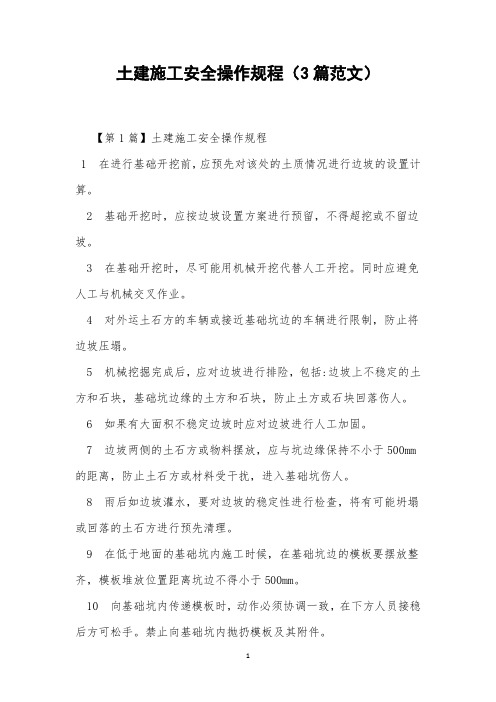 土建施工安全操作规程（3篇范文）

【第1篇】土建施工安全操作规程

1　在进行基础开挖前，应预先对该处的土质情况进行边坡的设置计算。

2　基础开挖时，应按边坡设置方案进行预留，不得超挖或不留边坡。

3　在基础开挖时，尽可能用机械开挖代替人工开挖。同时应避免人工与机械交叉作业。

4　对外运土石方的车辆或接近基础坑边的车辆进行限制，防止将边坡压塌。

5　机械挖掘完成后，应对边坡进行排险，包括:边坡上不稳定的土方和石块，基础坑边缘的土方和石块，防止土方或石块回落伤人。

6　如果有大面积不稳定边坡时应对边坡进行人工加固。

7　边坡两侧的土石方或物料摆放，应与坑边缘保持不小于500mm的距离，防止土石方或材料受干扰，进入基础坑伤人。

8　雨后如边坡灌水，要对边坡的稳定性进行检查，将有可能坍塌或回落的土石方进行预先清理。

9　在低于地面的基础坑内施工时候，在基础坑边的模板要摆放整齐，模板堆放位置距离坑边不得小于500mm。

10　向基础坑内传递模板时，动作必须协调一致，在下方人员接稳后方可松手。禁止向基础坑内抛扔模板及其附件。

1